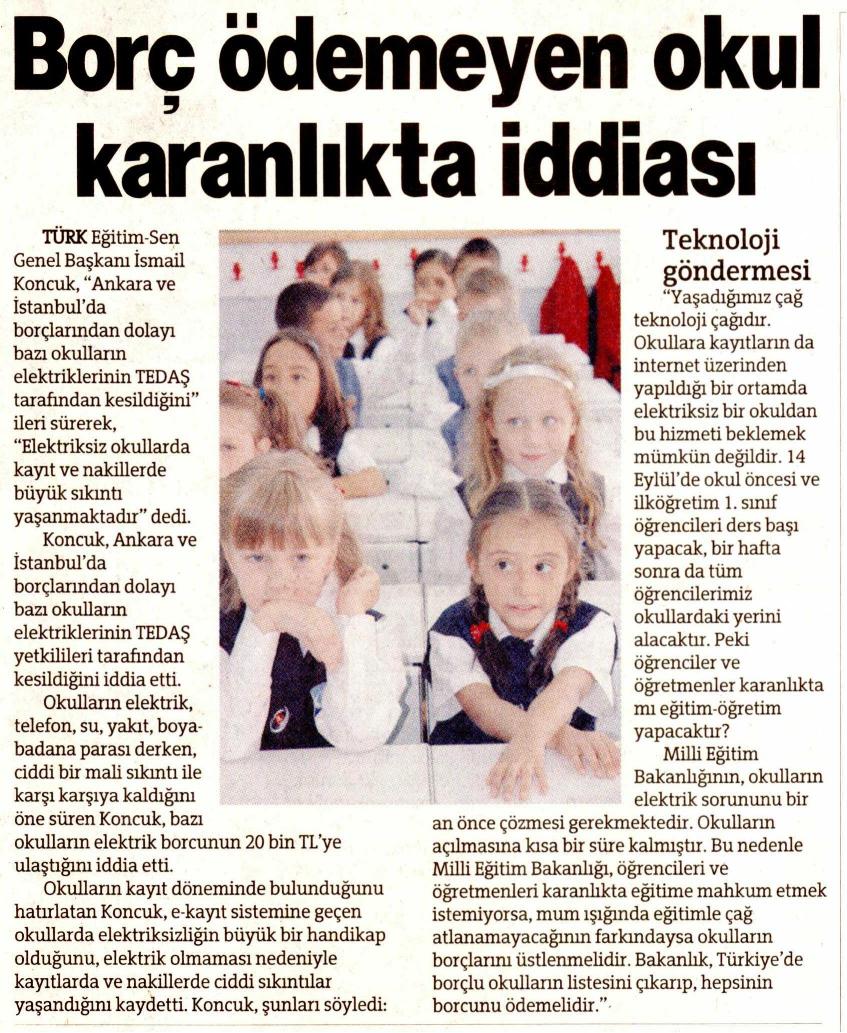 Borç ödemeyen okul karanlıkta iddiası

TÜRK Eğitim-Sen Genel Başkanı İsmail Koncuk, "Ankara ve İstanbul'da borçlarından dolayı bazı okulların elektriklerinin TEDAŞ tarafından kesildiğini" ileri sürerek, "Elektriksiz okullarda kayıt ve nakillerde büyük sıkıntı yaşanmaktadır" dedi.

Koncuk, Ankara ve İstanbul'da borçlarından dolayı bazı okulların elektriklerinin TEDAŞ yetkilileri tarafından kesildiğini iddia etti.

Okulların elektrik, telefon, su, yakıt, boya-badana parası derken, ciddi bir mali sıkıntı ile karşı karşıya kaldığını öne süren Koncuk, bazı okulların elektrik borcunun 20 bin TL'ye ulaştığını iddia etti.

Okulların kayıt döneminde bulunduğunu hatırlatan Koncuk, e-kayıt sistemine geçen okullarda elektriksizliğin büyük bir handikap olduğunu, elektrik olmaması nedeniyle kayıtlarda ve nakillerde ciddi sıkıntılar yaşandığını kaydetti. Koncuk, şunları söyledi:

Teknoloji göndermesi

"Yaşadığımız çağ teknoloji çağıdır. Okullara kayıtların da internet üzerinden yapıldığı bir ortamda elektriksiz bir okuldan bu hizmeti beklemek mümkün değildir. 14 Eylül'de okul öncesi ve ilköğretim 1. sınıf öğrencileri ders başı yapacak, bir hafta sonra da tüm öğrencilerimiz okullardaki yerini alacaktır. Peki öğrenciler ve öğretmenler karanlıkta mı eğitim-öğretim yapacaktır?

Milli Eğitim Bakanlığının, okulların elektrik sorununu bir an önce çözmesi gerekmektedir. Okulların açılmasına kısa bir süre kalmıştır. Bu nedenle Milli Eğitim Bakanlığı, öğrencileri ve öğretmenleri karanlıkta eğitime mahkum etmek istemiyorsa, mum ışığında eğitimle çağ atlanamayacağının farkındaysa okulların borçlarını üstlenmelidir. Bakanlık, Türkiye'de borçlu okulların listesini çıkarıp, hepsinin borcunu ödemelidir."